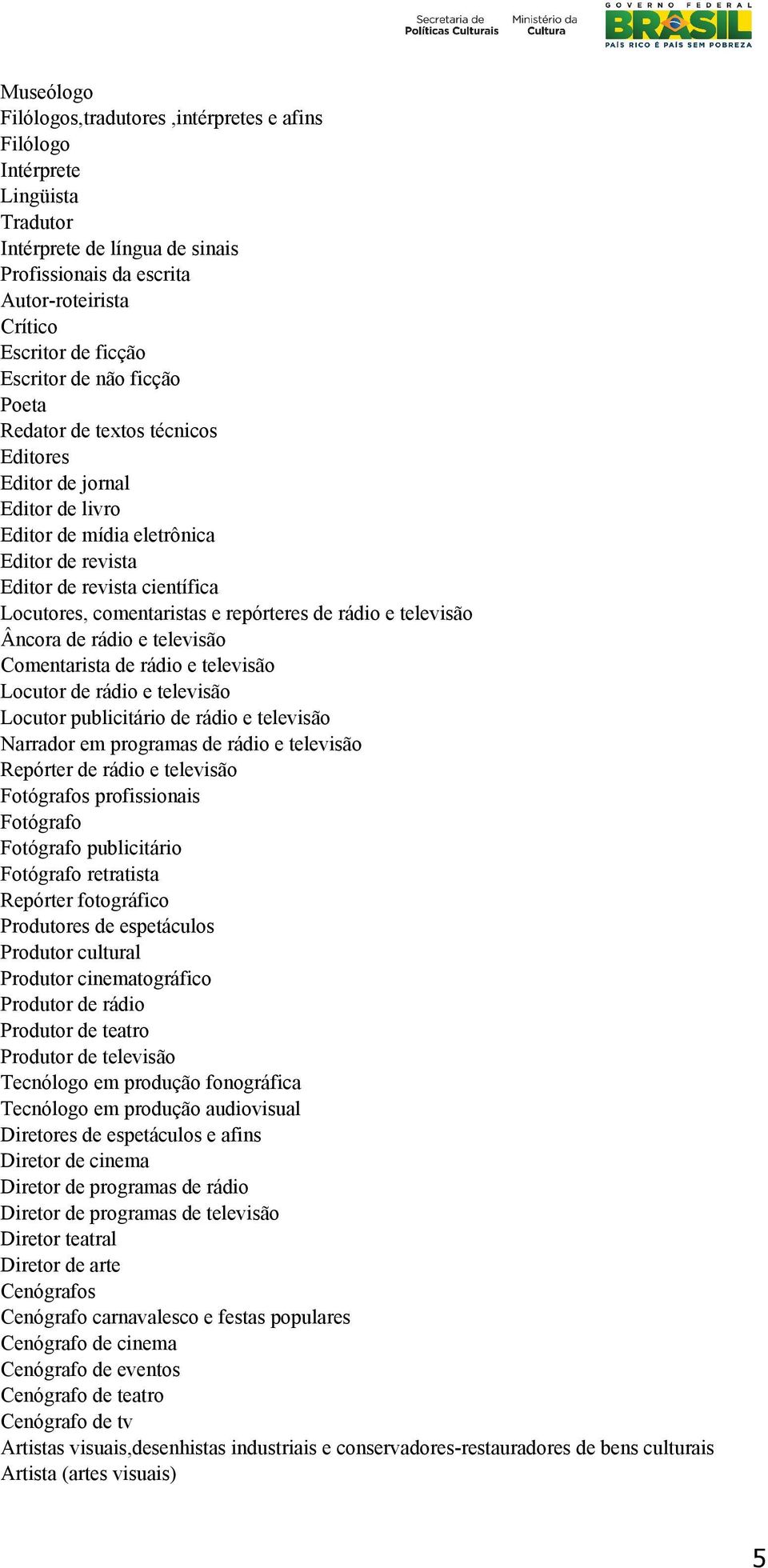 Secretaria de Políticas Culturais
Ministério da Cultura
GOVERNO FEDERAL BRASIL
PAÍS RICO É PAÍS SEM POBREZA

Museólogo
Filólogos,tradutores ,intérpretes e afins
Filólogo
Intérprete
Lingüista
Tradutor
Intérprete de língua de sinais
Profissionais da escrita
Autor-roteirista
Crítico
Escritor de ficção
Escritor de não ficção
Poeta
Redator de textos técnicos
Editores
Editor de jornal
Editor de livro
Editor de mídia eletrônica
Editor de revista
Editor de revista científica
Locutores, comentaristas e repórteres de rádio e televisão
Âncora de rádio e televisão
Comentarista de rádio e televisão
Locutor de rádio e televisão
Locutor publicitário de rádio e televisão
Narrador em programas de rádio e televisão
Repórter de rádio e televisão
Fotógrafos profissionais
Fotógrafo
Fotógrafo publicitário
Fotógrafo retratista
Repórter fotográfico
Produtores de espetáculos
Produtor cultural
Produtor cinematográfico
Produtor de rádio
Produtor de teatro
Produtor de televisão
Tecnólogo em produção fonográfica
Tecnólogo em produção audiovisual
Diretores de espetáculos e afins
Diretor de cinema
Diretor de programas de rádio
Diretor de programas de televisão
Diretor teatral
Diretor de arte
Cenógrafos
Cenógrafo carnavalesco e festas populares
Cenógrafo de cinema
Cenógrafo de eventos
Cenógrafo de teatro
Cenógrafo de tv
Artistas visuais,desenhistas industriais e conservadores-restauradores de bens culturais
Artista (artes visuais)

5